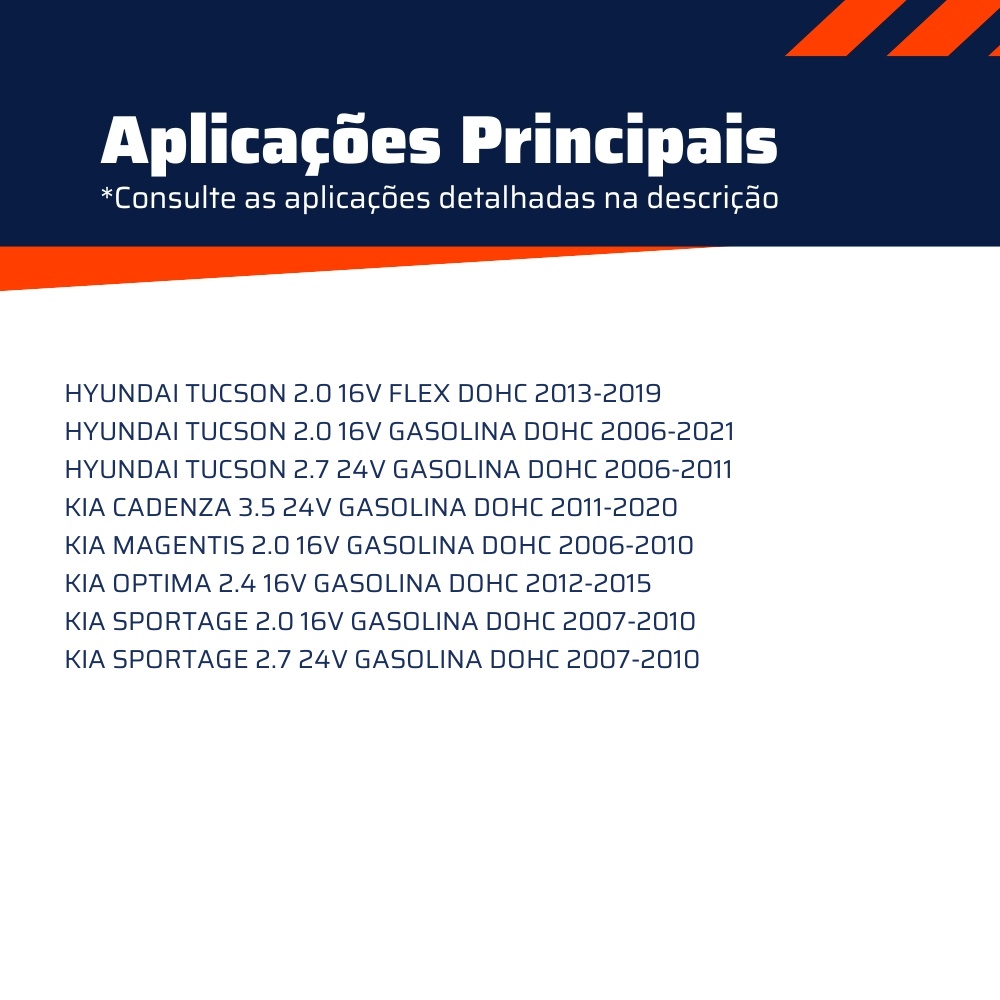 Aplicações Principais
*Consulte as aplicações detalhadas na descrição

HYUNDAI TUCSON 2.0 16V FLEX DOHC 2013-2019
HYUNDAI TUCSON 2.0 16V GASOLINA DOHC 2006-2021
HYUNDAI TUCSON 2.7 24V GASOLINA DOHC 2006-2011
KIA CADENZA 3.5 24V GASOLINA DOHC 2011-2020
KIA MAGENTIS 2.0 16V GASOLINA DOHC 2006-2010
KIA OPTIMA 2.4 16V GASOLINA DOHC 2012-2015
KIA SPORTAGE 2.0 16V GASOLINA DOHC 2007-2010
KIA SPORTAGE 2.7 24V GASOLINA DOHC 2007-2010